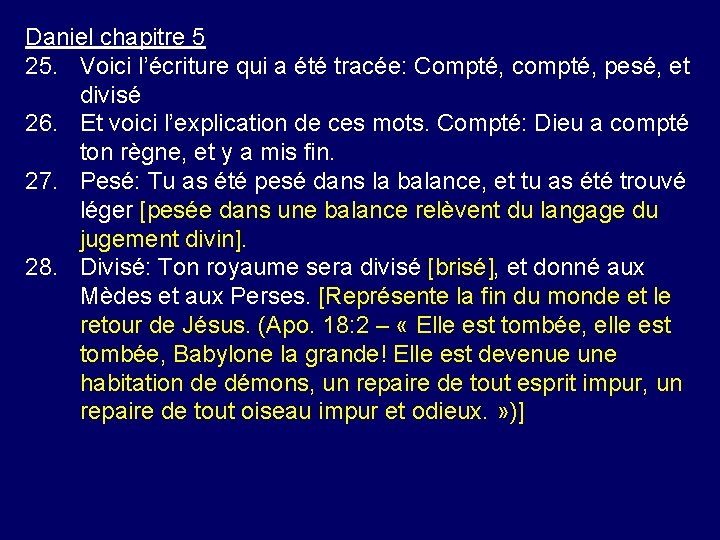 Daniel chapitre 5
25. Voici l’écriture qui a été tracée: Compté, compté, pesé, et divisé
26. Et voici l’explication de ces mots. Compté: Dieu a compté ton règne, et y a mis fin.
27. Pesé: Tu as été pesé dans la balance, et tu as été trouvé léger [pesée dans une balance relèvent du langage du jugement divin].
28. Divisé: Ton royaume sera divisé [brisé], et donné aux Mèdes et aux Perses. [Représente la fin du monde et le retour de Jésus. (Apo. 18:2 – « Elle est tombée, elle est tombée, Babylone la grande! Elle est devenue une habitation de démons, un repaire de tout esprit impur, un repaire de tout oiseau impur et odieux. »)]